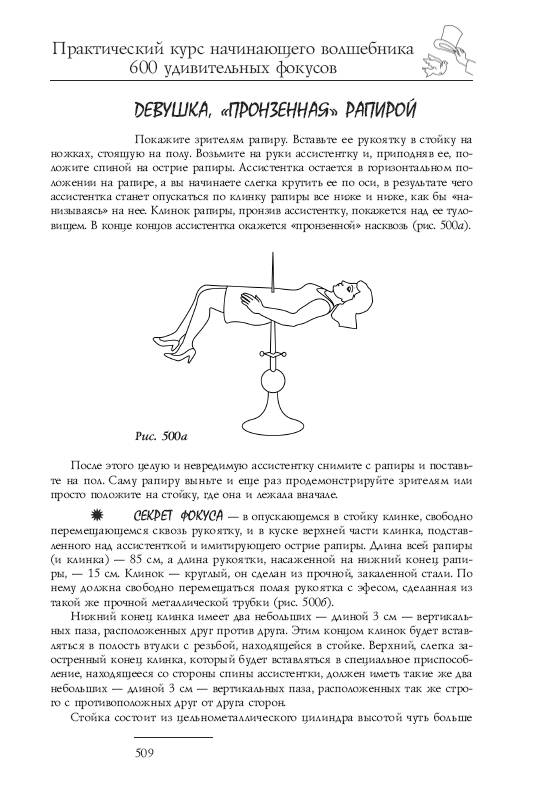 Практический курс начинающего волшебника
600 удивительных фокусов

ДЕВУШКА, «ПРОНЗЕННАЯ» РАПИРОЙ

Покажите зрителям рапиру. Вставьте ее рукоятку в стойку на ножках, стоящую на полу. Возьмите на руки ассистентку и, приподняв ее, положите спиной на острие рапиры. Ассистентка остается в горизонтальном положении на рапире, а вы начинаете слегка крутить ее по оси, в результате чего ассистентка станет опускаться по клинку рапиры все ниже и ниже, как бы «нанизываясь» на нее. Клинок рапиры, пронзив ассистентку, покажется над ее туловищем. В конце концов ассистентка окажется «пронзенной» насквозь (рис. 500а).

Рис. 500а

После этого целую и невредимую ассистентку снимите с рапиры и поставьте на пол. Саму рапиру выньте и еще раз продемонстрируйте зрителям или просто положите на стойку, где она и лежала вначале.

СЕКРЕТ ФОКУСА — в опускающемся в стойку клинке, свободно перемещающемся сквозь рукоятку, и в куске верхней части клинка, подставленного над ассистенткой и имитирующего острие рапиры. Длина всей рапиры (и клинка) — 85 см, а длина рукоятки, насаженной на нижний конец рапиры, — 15 см. Клинок — круглый, он сделан из прочной, закаленной стали. По нему должна свободно перемещаться полая рукоятка с эфесом, сделанная из такой же прочной металлической трубки (рис. 500б).

Нижний конец клинка имеет два небольших — длиной 3 см — вертикальных паза, расположенных друг против друга. Этим концом клинок будет вставляться в полость втулки с резьбой, находящейся в стойке. Верхний, слегка заостренный конец клинка, который будет вставляться в специальное приспособление, находящееся со стороны спины ассистентки, должен иметь такие же два небольших — длиной 3 см — вертикальных паза, расположенных так же строго с противоположных друг от друга сторон.

Стойка состоит из цельнометаллического цилиндра высотой чуть больше

509